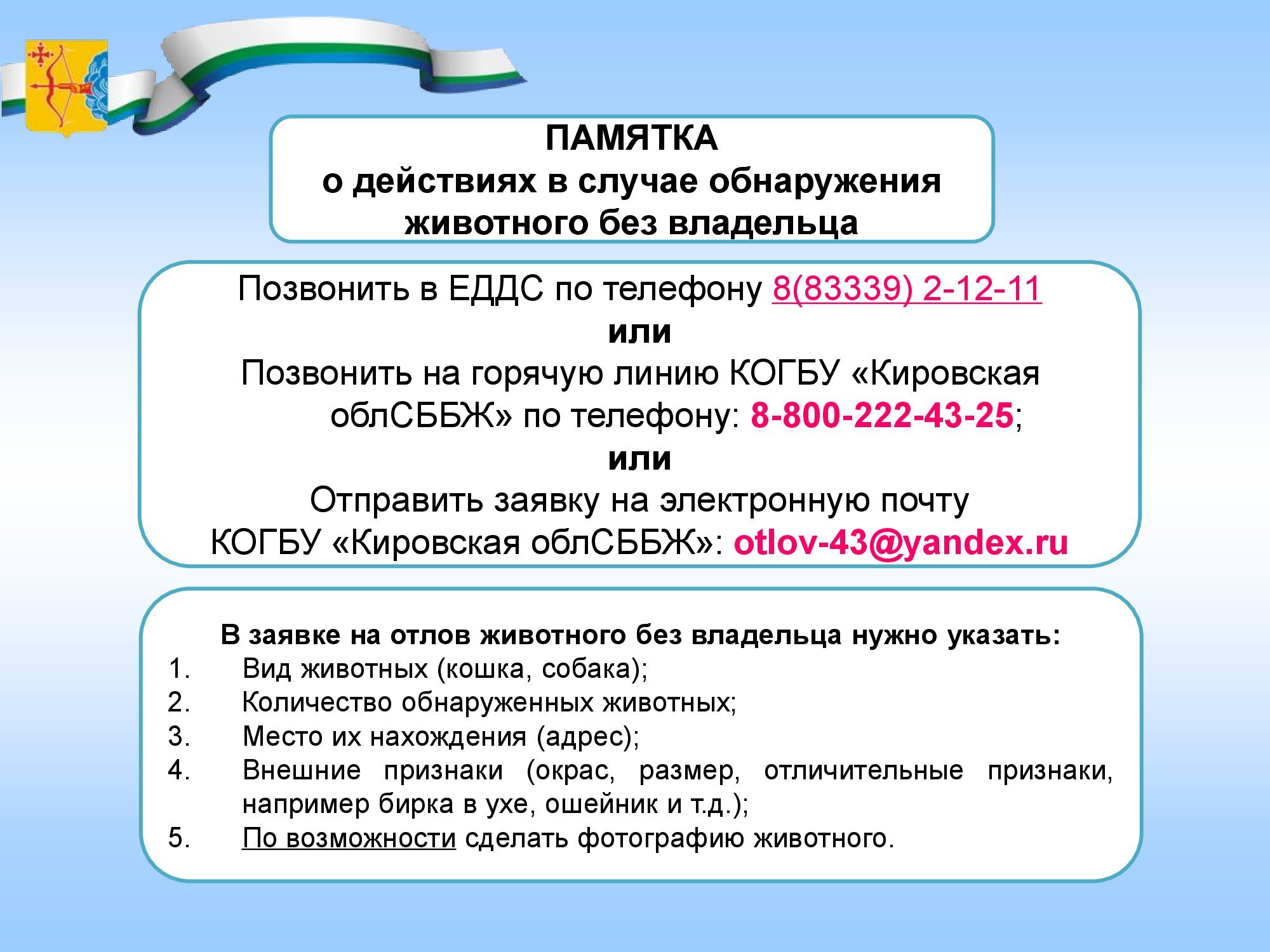 ПАМЯТКА
о действиях в случае обнаружения животного без владельца

Позвонить в ЕДДС по телефону 8(83339) 2-12-11
или
Позвонить на горячую линию КОГБУ «Кировская облСББЖ» по телефону: 8-800-222-43-25;
или
Отправить заявку на электронную почту КОГБУ «Кировская облСББЖ»: otlov-43@yandex.ru

В заявке на отлов животного без владельца нужно указать:
1. Вид животных (кошка, собака);
2. Количество обнаруженных животных;
3. Место их нахождения (адрес);
4. Внешние признаки (окрас, размер, отличительные признаки, например бирка в ухе, ошейник и т.д.);
5. По возможности сделать фотографию животного.